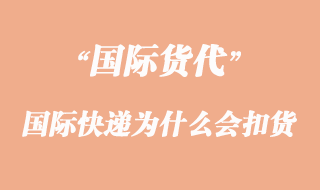 “国际货代”

国际快递为什么会扣货